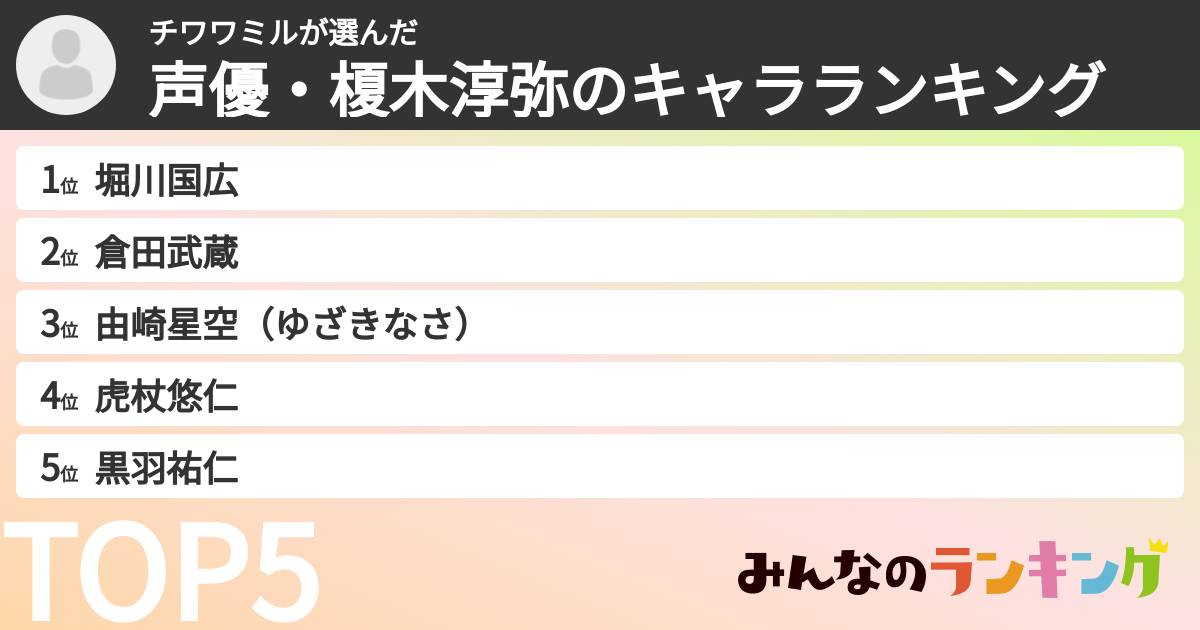 チワワミルが選んだ
声優・榎木淳弥のキャラランキング

1位 堀川国広
2位 倉田武蔵
3位 由崎星空（ゆざきなさ）
4位 虎杖悠仁
5位 黒羽祐仁

TOP5

みんなのランキング